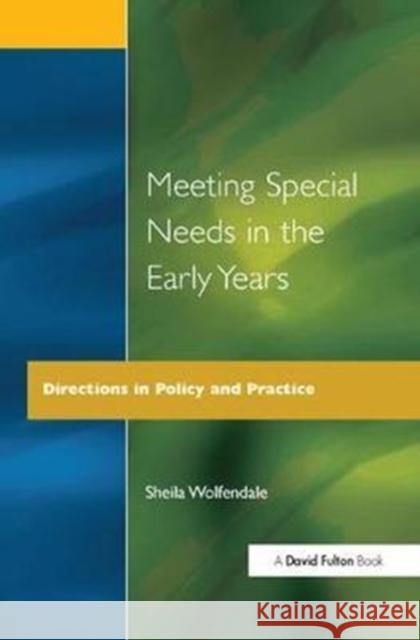 Meeting Special Needs in the Early Years

Directions in Policy and Practice

Sheila Wolfendale

A David Fulton Book